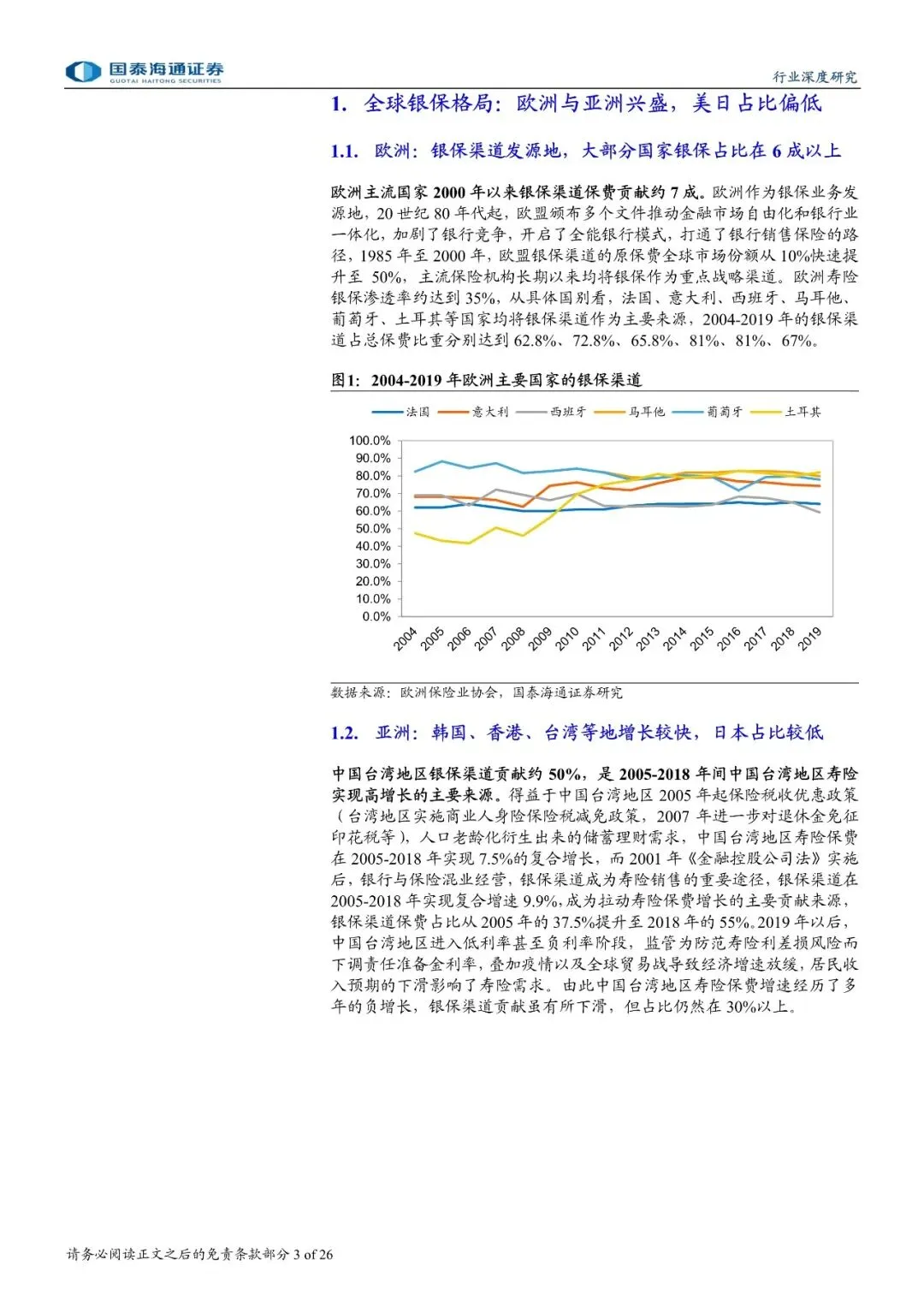 国泰海通证券
GUOTAI HAITONG SECURITIES

行业深度研究

1. 全球银保格局：欧洲与亚洲兴盛，美日占比偏低

1.1. 欧洲：银保渠道发源地，大部分国家银保占比在 6 成以上

欧洲主流国家 2000 年以来银保渠道保费贡献约 7 成。欧洲作为银保业务发源地，20 世纪 80 年代起，欧盟颁布多个文件推动金融市场自由化和银行业一体化，加剧了银行竞争，开启了全能银行模式，打通了银行销售保险的路径，1985 年至 2000 年，欧盟银保渠道的原保费全球市场份额从 10%快速提升至 50%，主流保险机构长期以来均将银保作为重点战略渠道。欧洲寿险银保渗透率约达到 35%，从具体国别看，法国、意大利、西班牙、马耳他、葡萄牙、土耳其等国家均将银保渠道作为主要来源，2004-2019 年的银保渠道占总保费比重分别达到 62.8%、72.8%、65.8%、81%、81%、67%。

图1：2004-2019 年欧洲主要国家的银保渠道

法国 意大利 西班牙 马耳他 葡萄牙 土耳其

100.0%
90.0%
80.0%
70.0%
60.0%
50.0%
40.0%
30.0%
20.0%
10.0%
0.0%

2004 2005 2006 2007 2008 2009 2010 2011 2012 2013 2014 2015 2016 2017 2018 2019

数据来源：欧洲保险业协会，国泰海通证券研究

1.2. 亚洲：韩国、香港、台湾等地增长较快，日本占比较低

中国台湾地区银保渠道贡献约 50%，是 2005-2018 年间中国台湾地区寿险实现高增长的主要来源。得益于中国台湾地区 2005 年起保险税收优惠政策（台湾地区实施商业人身保险税减免政策，2007 年进一步对退休金免征印花税等），人口老龄化衍生出来的储蓄理财需求，中国台湾地区寿险保费在 2005-2018 年实现 7.5%的复合增长，而 2001 年《金融控股公司法》实施后，银行与保险混业经营，银保渠道成为寿险销售的重要途径，银保渠道在 2005-2018 年实现复合增速 9.9%，成为拉动寿险保费增长的主要贡献来源，银保渠道保费占比从 2005 年的 37.5%提升至 2018 年的 55%。2019 年以后，中国台湾地区进入低利率甚至负利率阶段，监管为防范寿险利差损风险而下调责任准备金利率，叠加疫情以及全球贸易战导致经济增速放缓，居民收入预期的下滑影响了寿险需求。由此中国台湾地区寿险保费增速经历了多年的负增长，银保渠道贡献虽有所下滑，但占比仍然在 30%以上。

请务必阅读正文之后的免责条款部分 3 of 26